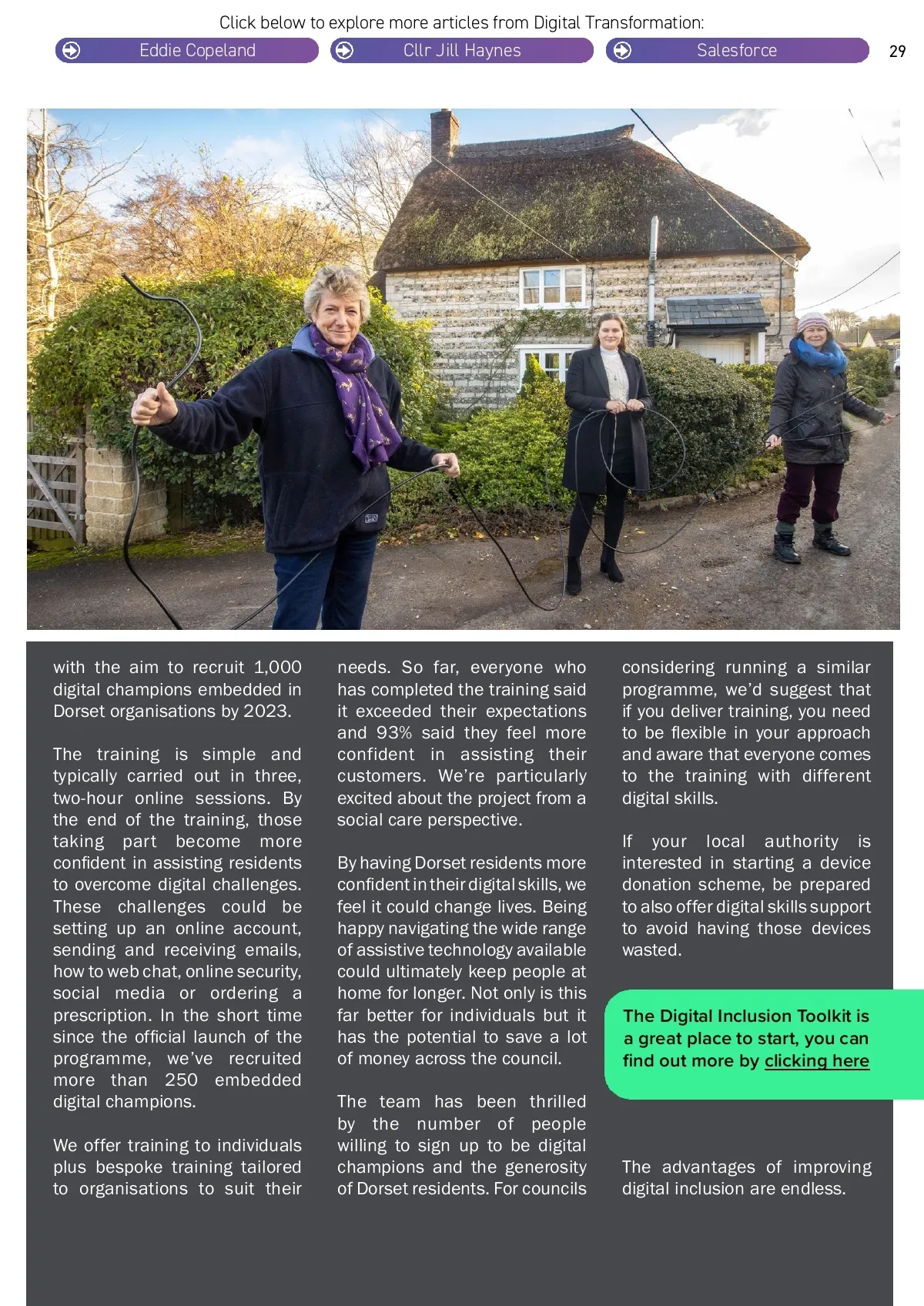 Click below to explore more articles from Digital Transformation:

Eddie Copeland

Cllr Jill Haynes

Salesforce

29

with the aim to recruit 1,000 digital champions embedded in Dorset organisations by 2023.

The training is simple and typically carried out in three, two-hour online sessions. By the end of the training, those taking part become more confident in assisting residents to overcome digital challenges. These challenges could be setting up an online account, sending and receiving emails, how to web chat, online security, social media or ordering a prescription. In the short time since the official launch of the programme, we've recruited more than 250 embedded digital champions.

We offer training to individuals plus bespoke training tailored to organisations to suit their needs. So far, everyone who has completed the training said it exceeded their expectations and 93% said they feel more confident in assisting their customers. We're particularly excited about the project from a social care perspective.

By having Dorset residents more confident in their digital skills, we feel it could change lives. Being happy navigating the wide range of assistive technology available could ultimately keep people at home for longer. Not only is this far better for individuals but it has the potential to save a lot of money across the council.

The team has been thrilled by the number of people willing to sign up to be digital champions and the generosity of Dorset residents. For councils considering running a similar programme, we'd suggest that if you deliver training, you need to be flexible in your approach and aware that everyone comes to the training with different digital skills.

If your local authority is interested in starting a device donation scheme, be prepared to also offer digital skills support to avoid having those devices wasted.

The Digital Inclusion Toolkit is a great place to start, you can find out more by clicking here

The advantages of improving digital inclusion are endless.